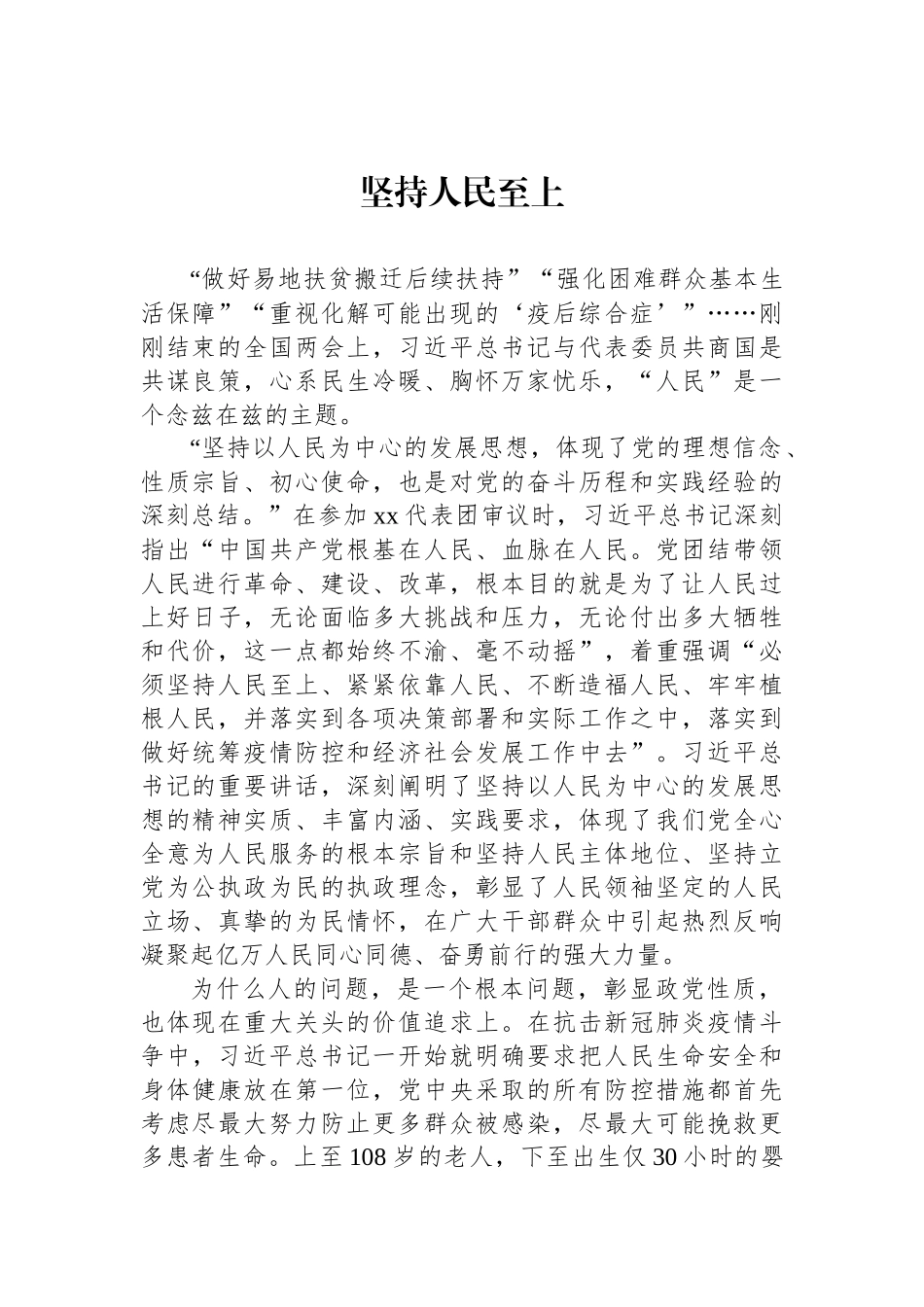 坚持人民至上

“做好易地扶贫搬迁后续扶持”“强化困难群众基本生活保障”“重视化解可能出现的‘疫后综合症’”……刚刚结束的全国两会上，习近平总书记与代表委员共商国是共谋良策，心系民生冷暖、胸怀万家忧乐，“人民”是一个念兹在兹的主题。

“坚持以人民为中心的发展思想，体现了党的理想信念、性质宗旨、初心使命，也是对党的奋斗历程和实践经验的深刻总结。”在参加xx代表团审议时，习近平总书记深刻指出“中国共产党根基在人民、血脉在人民。党团结带领人民进行革命、建设、改革，根本目的就是为了让人民过上好日子，无论面临多大挑战和压力，无论付出多大牺牲和代价，这一点都始终不渝、毫不动摇”，着重强调“必须坚持人民至上、紧紧依靠人民、不断造福人民、牢牢植根人民，并落实到各项决策部署和实际工作之中，落实到做好统筹疫情防控和经济社会发展工作中去”。习近平总书记的重要讲话，深刻阐明了坚持以人民为中心的发展思想的精神实质、丰富内涵、实践要求，体现了我们党全心全意为人民服务的根本宗旨和坚持人民主体地位、坚持立党为公执政为民的执政理念，彰显了人民领袖坚定的人民立场、真挚的为民情怀，在广大干部群众中引起热烈反响凝聚起亿万人民同心同德、奋勇前行的强大力量。

为什么人的问题，是一个根本问题，彰显政党性质，也体现在重大关头的价值追求上。在抗击新冠肺炎疫情斗争中，习近平总书记一开始就明确要求把人民生命安全和身体健康放在第一位，党中央采取的所有防控措施都首先考虑尽最大努力防止更多群众被感染，尽最大可能挽救更多患者生命。上至108岁的老人，下至出生仅30小时的婴